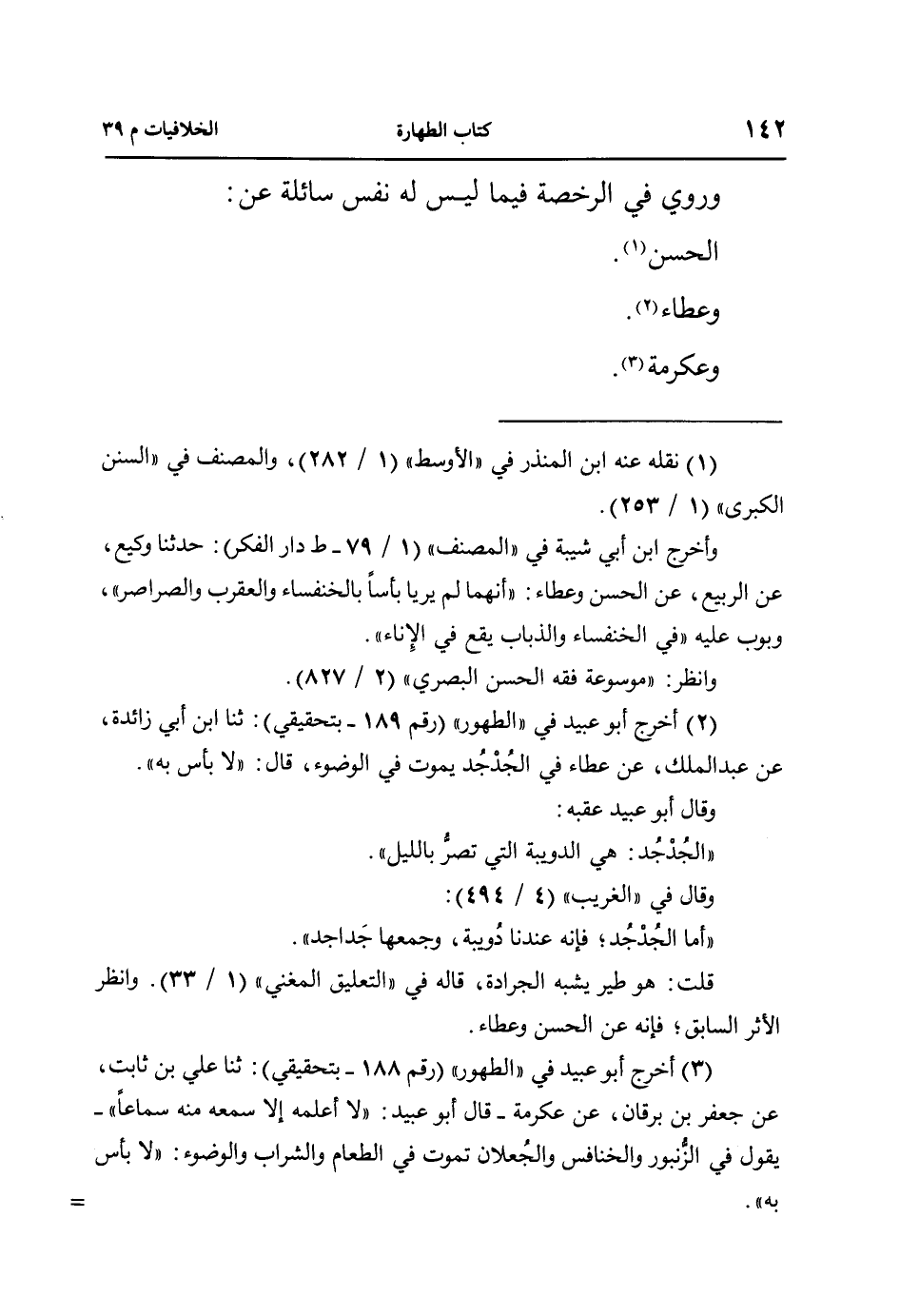 ١٤٢ كتاب الطهارة الخلافيات م ٣٩

وروي في الرخصة فيما ليس له نفس سائلة عن:

الحسن(١).

وعطاء(٢).

وعكرمة(٣).

(١) نقله عنه ابن المنذر في «الأوسط» (١ / ٢٨٢)، والمصنف في «السنن الكبرى» (١ / ٢٥٣).

وأخرج ابن أبي شيبة في «المصنف» (١ / ٧٩ ـ ط دار الفكر): حدثنا وكيع، عن الربيع، عن الحسن وعطاء: «أنهما لم يريا بأساً بالخنفساء والعقرب والصراصر»، وبوب عليه «في الخنفساء والذباب يقع في الإناء».

وانظر: «موسوعة فقه الحسن البصري» (٢ / ٨٢٧).

(٢) أخرج أبو عبيد في «الطهور» (رقم ١٨٩ ـ بتحقيقي): ثنا ابن أبي زائدة، عن عبدالملك، عن عطاء في الجُدْجُد يموت في الوضوء، قال: «لا بأس به».

وقال أبو عبيد عقبه:

«الجُدْجُد: هي الدويبة التي تصرُّ بالليل».

وقال في «الغريب» (٤ / ٤٩٤):

«أما الجُدْجُد؛ فإنه عندنا دُويبة، وجمعها جَداجد».

قلت: هو طير يشبه الجرادة، قاله في «التعليق المغني» (١ / ٣٣). وانظر الأثر السابق؛ فإنه عن الحسن وعطاء.

(٣) أخرج أبو عبيد في «الطهور» (رقم ١٨٨ ـ بتحقيقي): ثنا علي بن ثابت، عن جعفر بن برقان، عن عكرمة ـ قال أبو عبيد: «لا أعلمه إلا سمعه منه سماعاً» ـ يقول في الزُّنبور والخنافس والجُعلان تموت في الطعام والشراب والوضوء: «لا بأس به».

=